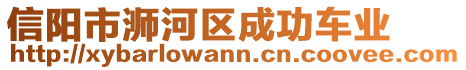 信阳市浉河区成功车业
http://xybarlowann.cn.coovee.com